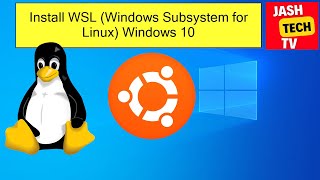 Install WSL (Windows Subsystem for Linux) Windows 10

JASH
TECH
TV